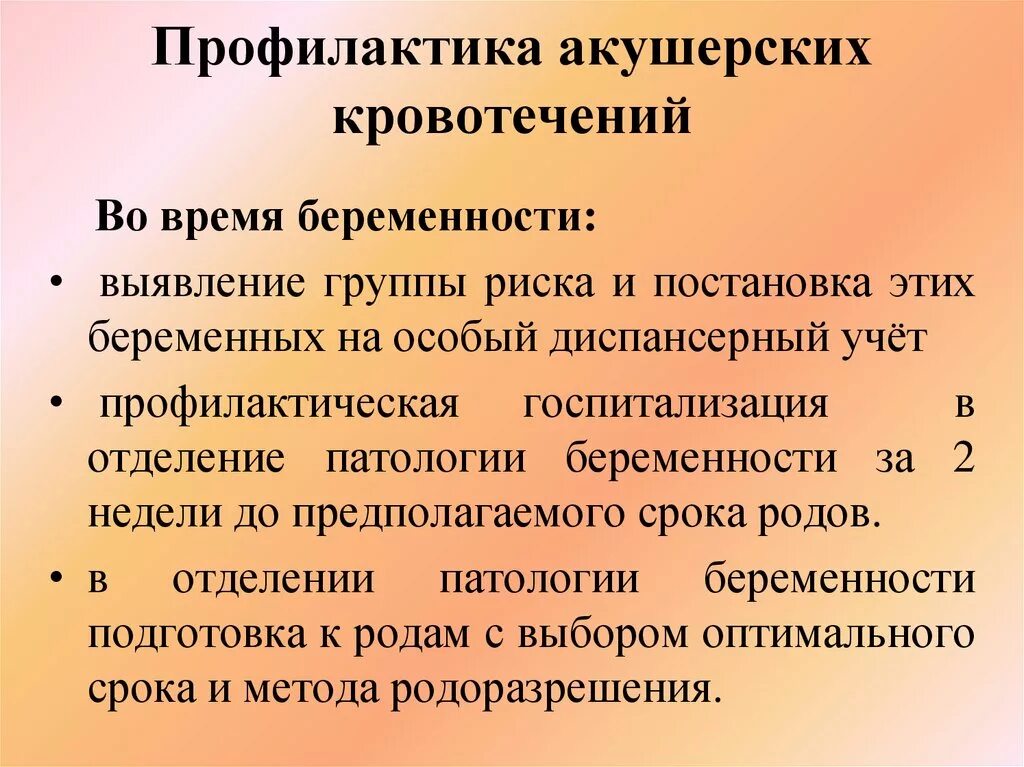 Профилактика акушерских кровотечений

Во время беременности:

• выявление группы риска и постановка этих беременных на особый диспансерный учёт

• профилактическая госпитализация в отделение патологии беременности за 2 недели до предполагаемого срока родов.

• в отделении патологии беременности подготовка к родам с выбором оптимального срока и метода родоразрешения.